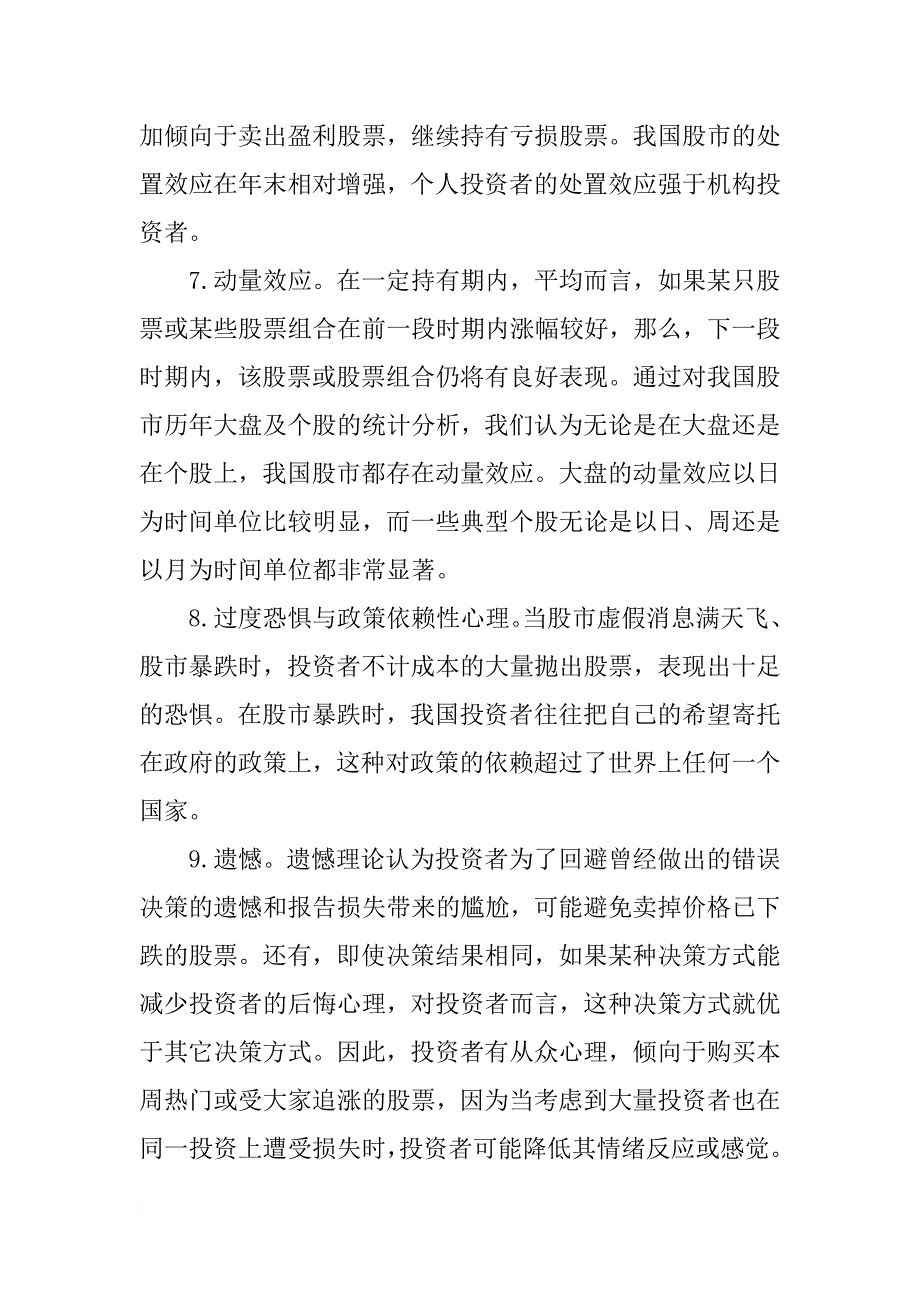 加倾向于卖出盈利股票，继续持有亏损股票。我国股市的处置效应在年末相对增强，个人投资者的处置效应强于机构投资者。

7.动量效应。在一定持有期内，平均而言，如果某只股票或某些股票组合在前一段时期内涨幅较好，那么，下一段时期内，该股票或股票组合仍将有良好表现。通过对我国股市历年大盘及个股的统计分析，我们认为无论是在大盘还是在个股上，我国股市都存在动量效应。大盘的动量效应以日为时间单位比较明显，而一些典型个股无论是以日、周还是以月为时间单位都非常显著。

8.过度恐惧与政策依赖性心理。当股市虚假消息满天飞、股市暴跌时，投资者不计成本的大量抛出股票，表现出十足的恐惧。在股市暴跌时，我国投资者往往把自己的希望寄托在政府的政策上，这种对政策的依赖超过了世界上任何一个国家。

9.遗憾。遗憾理论认为投资者为了回避曾经做出的错误决策的遗憾和报告损失带来的尴尬，可能避免卖掉价格已下跌的股票。还有，即使决策结果相同，如果某种决策方式能减少投资者的后悔心理，对投资者而言，这种决策方式就优于其它决策方式。因此，投资者有从众心理，倾向于购买本周热门或受大家追涨的股票，因为当考虑到大量投资者也在同一投资上遭受损失时，投资者可能降低其情绪反应或感觉。